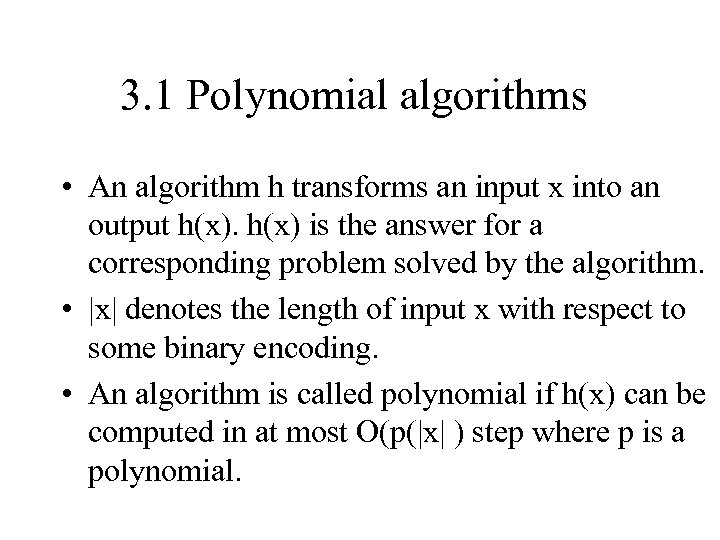 3.1 Polynomial algorithms

• An algorithm h transforms an input x into an output h(x). h(x) is the answer for a corresponding problem solved by the algorithm.

• |x| denotes the length of input x with respect to some binary encoding.

• An algorithm is called polynomial if h(x) can be computed in at most O(p(|x| ) step where p is a polynomial.